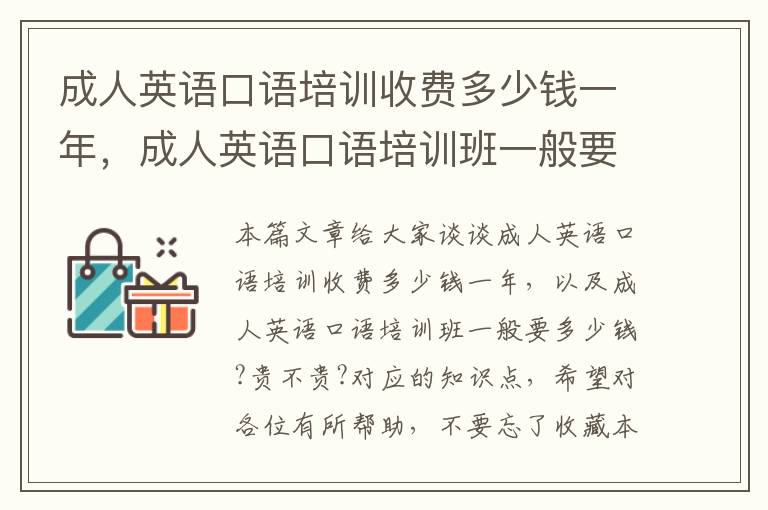 成人英语口语培训收费多少钱一年，成人英语口语培训班一般要

本篇文章给大家谈谈成人英语口语培训收费多少钱一年，以及成人英语口语培训班一般要多少钱?贵不贵?对应的知识点，希望对各位有所帮助，不要忘了收藏本